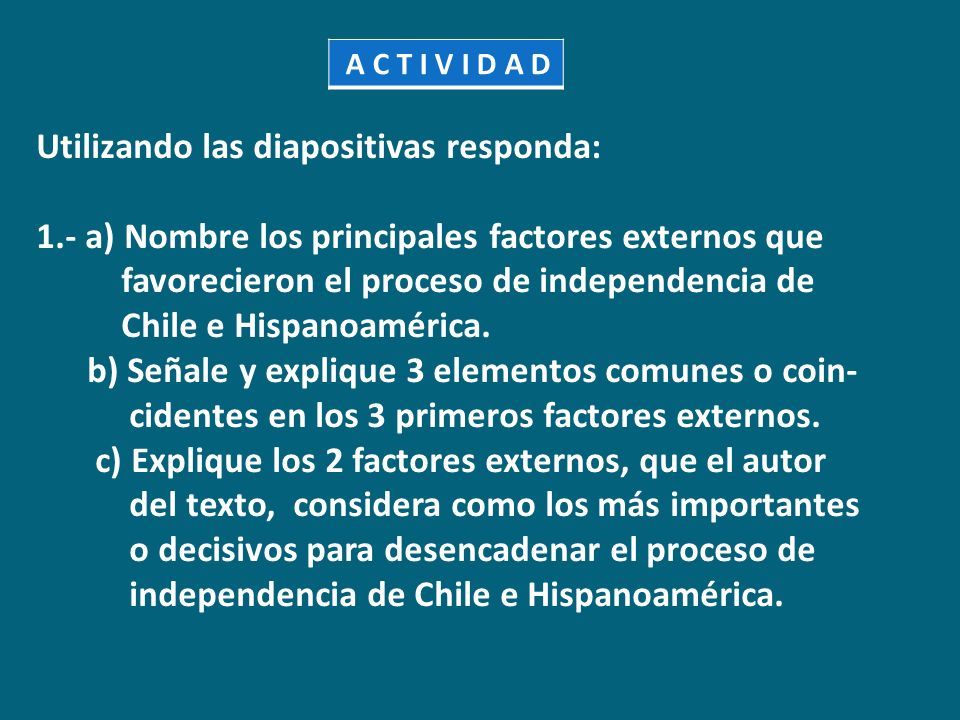 A C T I V I D A D

Utilizando las diapositivas responda:

1.- a) Nombre los principales factores externos que favorecieron el proceso de independencia de Chile e Hispanoamérica.
b) Señale y explique 3 elementos comunes o coincidentes en los 3 primeros factores externos.
c) Explique los 2 factores externos, que el autor del texto, considera como los más importantes o decisivos para desencadenar el proceso de independencia de Chile e Hispanoamérica.